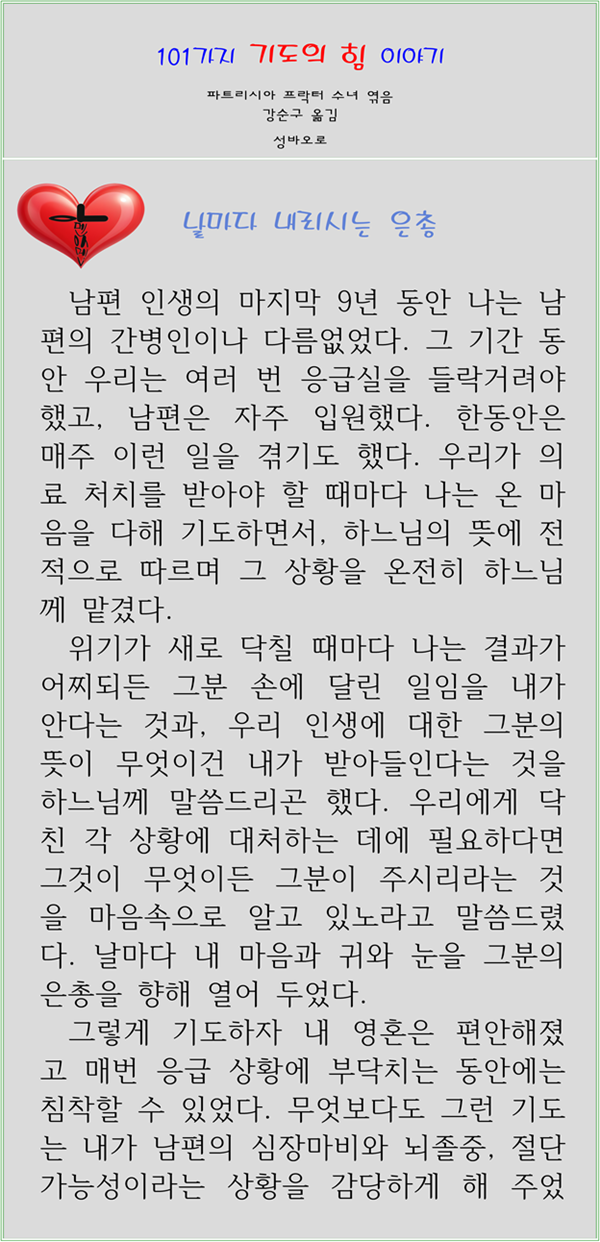 101가지 기도의 힘 이야기

파트리시아 프락터 수녀 엮음
강순구 옮김

성바오로

날마다 내리시는 은총

남편 인생의 마지막 9년 동안 나는 남편의 간병인이나 다름없었다. 그 기간 동안 우리는 여러 번 응급실을 들락거려야 했고, 남편은 자주 입원했다. 한동안은 매주 이런 일을 겪기도 했다. 우리가 의료 처치를 받아야 할 때마다 나는 온 마음을 다해 기도하면서, 하느님의 뜻에 전적으로 따르며 그 상황을 온전히 하느님께 맡겼다.

위기가 새로 닥칠 때마다 나는 결과가 어찌되든 그분 손에 달린 일임을 내가 안다는 것과, 우리 인생에 대한 그분의 뜻이 무엇이건 내가 받아들인다는 것을 하느님께 말씀드리곤 했다. 우리에게 닥친 각 상황에 대처하는 데에 필요하다면 그것이 무엇이든 그분이 주시리라는 것을 마음속으로 알고 있노라고 말씀드렸다. 날마다 내 마음과 귀와 눈을 그분의 은총을 향해 열어 두었다.

그렇게 기도하자 내 영혼은 편안해졌고 매번 응급 상황에 부닥치는 동안에는 침착할 수 있었다. 무엇보다도 그런 기도는 내가 남편의 심장마비와 뇌졸중, 절단 가능성이라는 상황을 감당하게 해 주었